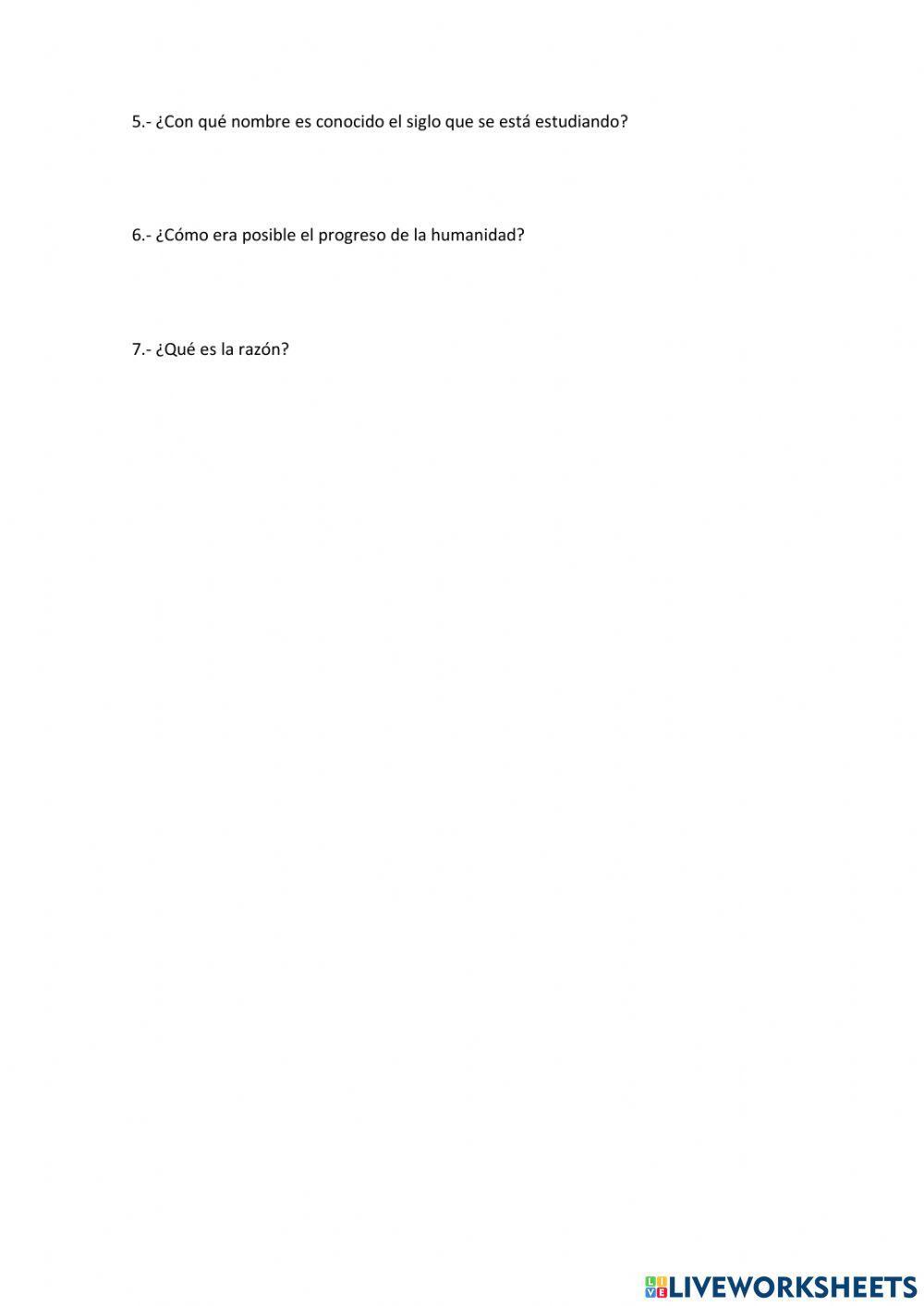 5.- ¿Con qué nombre es conocido el siglo que se está estudiando?

6.- ¿Cómo era posible el progreso de la humanidad?

7.- ¿Qué es la razón?

LIVEWORKSHEETS